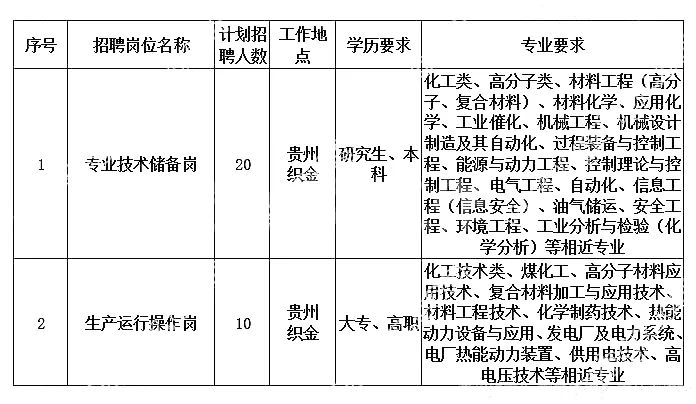 | 序号 | 招聘岗位名称 | 计划招聘人数 | 工作地点 | 学历要求 | 专业要求 |
|---|---|---|---|---|---|
| 1 | 专业技术储备岗 | 20 | 贵州织金 | 研究生、本科 | 化工类、高分子类、材料工程（高分子、复合材料）、材料化学、应用化学、工业催化、机械工程、机械设计制造及其自动化、过程装备与控制工程、能源与动力工程、控制理论与控制工程、电气工程、自动化、信息工程（信息安全）、油气储运、安全工程、环境工程、工业分析与检验（化学分析）等相近专业 |
| 2 | 生产运行操作岗 | 10 | 贵州织金 | 大专、高职 | 化工技术类、煤化工、高分子材料应用技术、复合材料加工与应用技术、材料工程技术、化学制药技术、热能动力设备与应用、发电厂及电力系统、电厂热能动力装置、供用电技术、高电压技术等相近专业 |